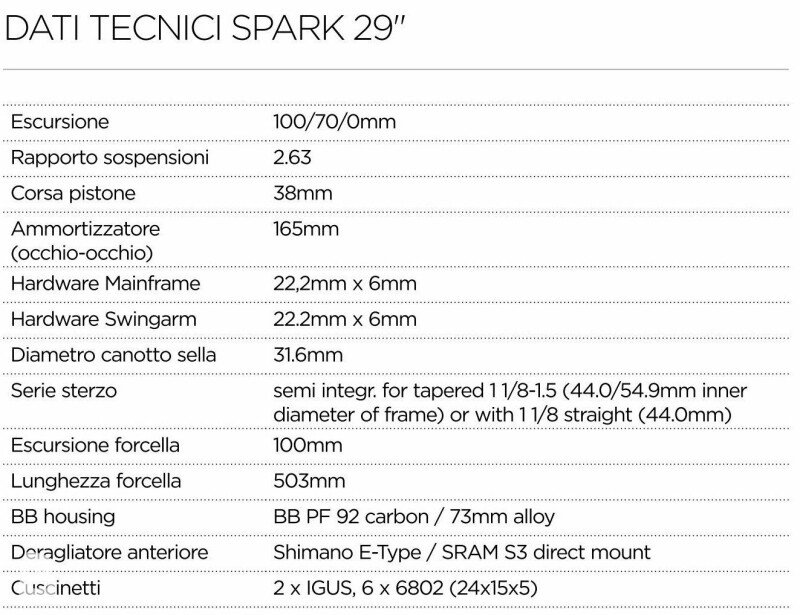 DATI TECNICI SPARK 29"

| | |
|---|---|
| Escursione | 100/70/0mm |
| Rapporto sospensioni | 2.63 |
| Corsa pistone | 38mm |
| Ammortizzatore (occhio-occhio) | 165mm |
| Hardware Mainframe | 22,2mm x 6mm |
| Hardware Swingarm | 22.2mm x 6mm |
| Diametro canotto sella | 31.6mm |
| Serie sterzo | semi integr. for tapered 1 1/8-1.5 (44.0/54.9mm inner diameter of frame) or with 1 1/8 straight (44.0mm) |
| Escursione forcella | 100mm |
| Lunghezza forcella | 503mm |
| BB housing | BB PF 92 carbon / 73mm alloy |
| Deragliatore anteriore | Shimano E-Type / SRAM S3 direct mount |
| Cuscinetti | 2 x IGUS, 6 x 6802 (24x15x5) |